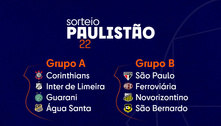 sorteio
PAULISTÃO
22

Grupo A
Corinthians
Inter de Limeira
Guarani
Água Santa

Grupo B
São Paulo
Ferroviária
Novorizontino
São Bernardo